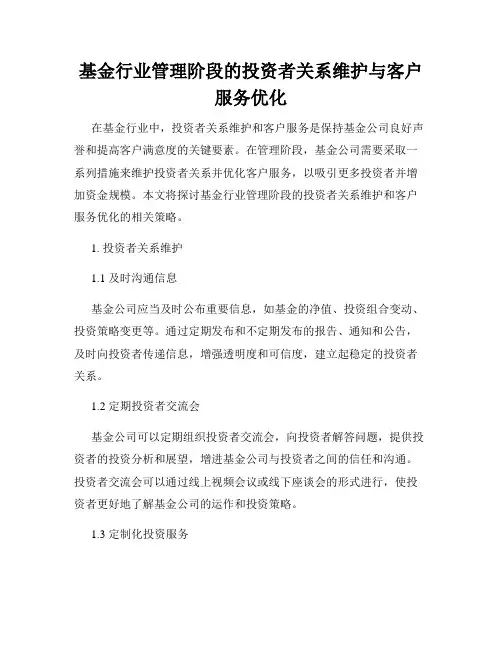 基金行业管理阶段的投资者关系维护与客户服务优化

在基金行业中，投资者关系维护和客户服务是保持基金公司良好声誉和提高客户满意度的关键要素。在管理阶段，基金公司需要采取一系列措施来维护投资者关系并优化客户服务，以吸引更多投资者并增加资金规模。本文将探讨基金行业管理阶段的投资者关系维护和客户服务优化的相关策略。

1. 投资者关系维护

1.1 及时沟通信息

基金公司应当及时公布重要信息，如基金的净值、投资组合变动、投资策略变更等。通过定期发布和不定期发布的报告、通知和公告，及时向投资者传递信息，增强透明度和可信度，建立起稳定的投资者关系。

1.2 定期投资者交流会

基金公司可以定期组织投资者交流会，向投资者解答问题，提供投资者的投资分析和展望，增进基金公司与投资者之间的信任和沟通。投资者交流会可以通过线上视频会议或线下座谈会的形式进行，使投资者更好地了解基金公司的运作和投资策略。

1.3 定制化投资服务